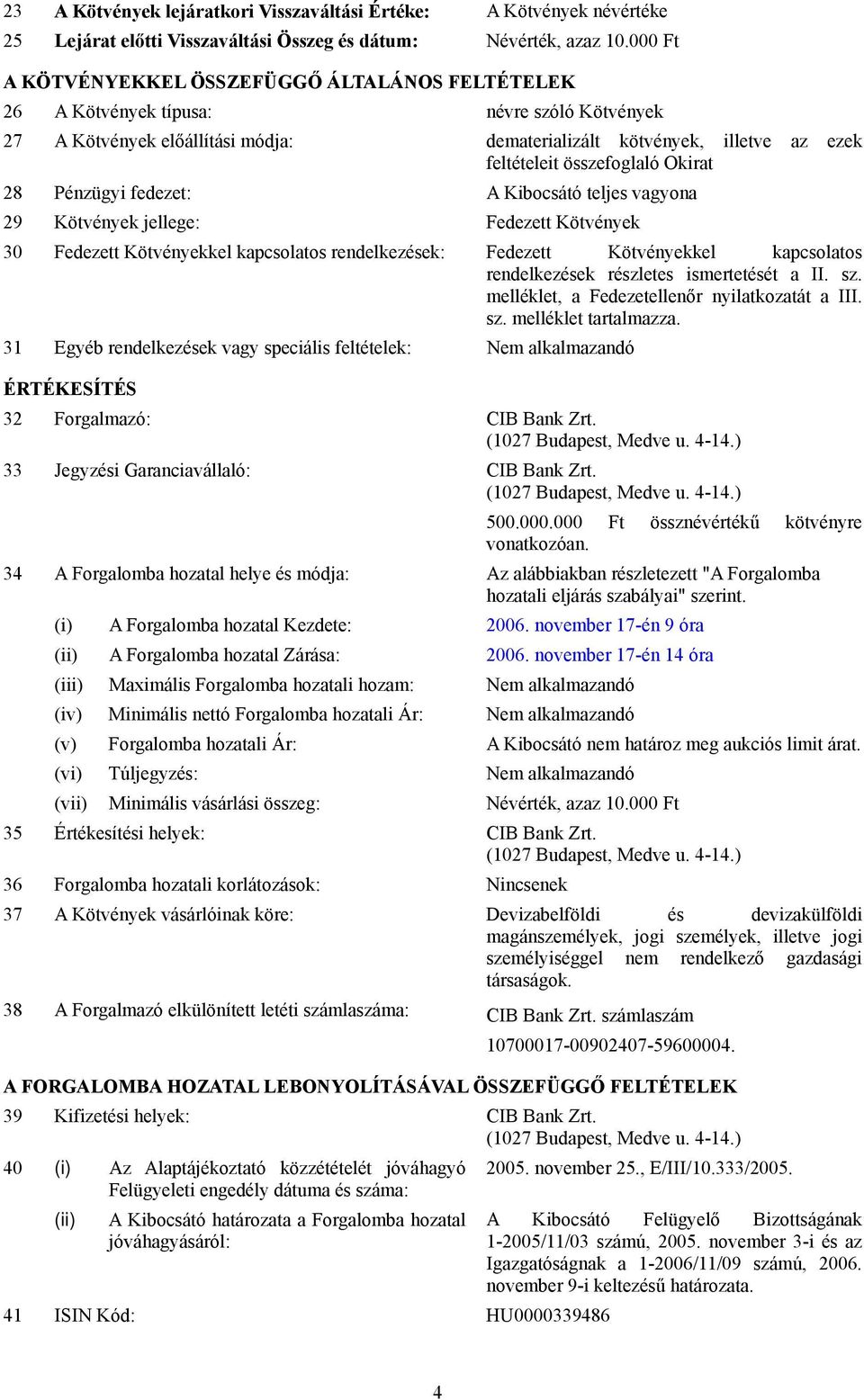 23 A Kötvények lejáratkori Visszaváltási Értéke: A Kötvények névértéke

25 Lejárat előtti Visszaváltási Összeg és dátum: Névérték, azaz 10.000 Ft

A KÖTVÉNYEKKEL ÖSSZEFÜGGŐ ÁLTALÁNOS FELTÉTELEK

26 A Kötvények típusa: névre szóló Kötvények

27 A Kötvények előállítási módja: dematerializált kötvények, illetve az ezek feltételeit összefoglaló Okirat

28 Pénzügyi fedezet: A Kibocsátó teljes vagyona

29 Kötvények jellege: Fedezett Kötvények

30 Fedezett Kötvényekkel kapcsolatos rendelkezések: Fedezett Kötvényekkel kapcsolatos rendelkezések részletes ismertetését a II. sz. melléklet, a Fedezetellenőr nyilatkozatát a III. sz. melléklet tartalmazza.

31 Egyéb rendelkezések vagy speciális feltételek: Nem alkalmazandó

ÉRTÉKESÍTÉS

32 Forgalmazó: CIB Bank Zrt. (1027 Budapest, Medve u. 4-14.)

33 Jegyzési Garanciavállaló: CIB Bank Zrt. (1027 Budapest, Medve u. 4-14.)
500.000.000 Ft össznévértékű kötvényre vonatkozóan.

34 A Forgalomba hozatal helye és módja: Az alábbiakban részletezett "A Forgalomba hozatali eljárás szabályai" szerint.

(i) A Forgalomba hozatal Kezdete: 2006. november 17-én 9 óra

(ii) A Forgalomba hozatal Zárása: 2006. november 17-én 14 óra

(iii) Maximális Forgalomba hozatali hozam: Nem alkalmazandó

(iv) Minimális nettó Forgalomba hozatali Ár: Nem alkalmazandó

(v) Forgalomba hozatali Ár: A Kibocsátó nem határoz meg aukciós limit árat.

(vi) Túljegyzés: Nem alkalmazandó

(vii) Minimális vásárlási összeg: Névérték, azaz 10.000 Ft

35 Értékesítési helyek: CIB Bank Zrt. (1027 Budapest, Medve u. 4-14.)

36 Forgalomba hozatali korlátozások: Nincsenek

37 A Kötvények vásárlóinak köre: Devizabelföldi és devizakülföldi magánszemélyek, jogi személyek, illetve jogi személyiséggel nem rendelkező gazdasági társaságok.

38 A Forgalmazó elkülönített letéti számlaszáma: CIB Bank Zrt. számlaszám
10700017-00902407-59600004.

A FORGALOMBA HOZATAL LEBONYOLÍTÁSÁVAL ÖSSZEFÜGGŐ FELTÉTELEK

39 Kifizetési helyek: CIB Bank Zrt. (1027 Budapest, Medve u. 4-14.)

40 (i) Az Alaptájékoztató közzétételét jóváhagyó Felügyeleti engedély dátuma és száma: 2005. november 25., E/III/10.333/2005.

(ii) A Kibocsátó határozata a Forgalomba hozatal jóváhagyásáról: A Kibocsátó Felügyelő Bizottságának 1-2005/11/03 számú, 2005. november 3-i és az Igazgatóságnak a 1-2006/11/09 számú, 2006. november 9-i keltezésű határozata.

41 ISIN Kód: HU0000339486

4